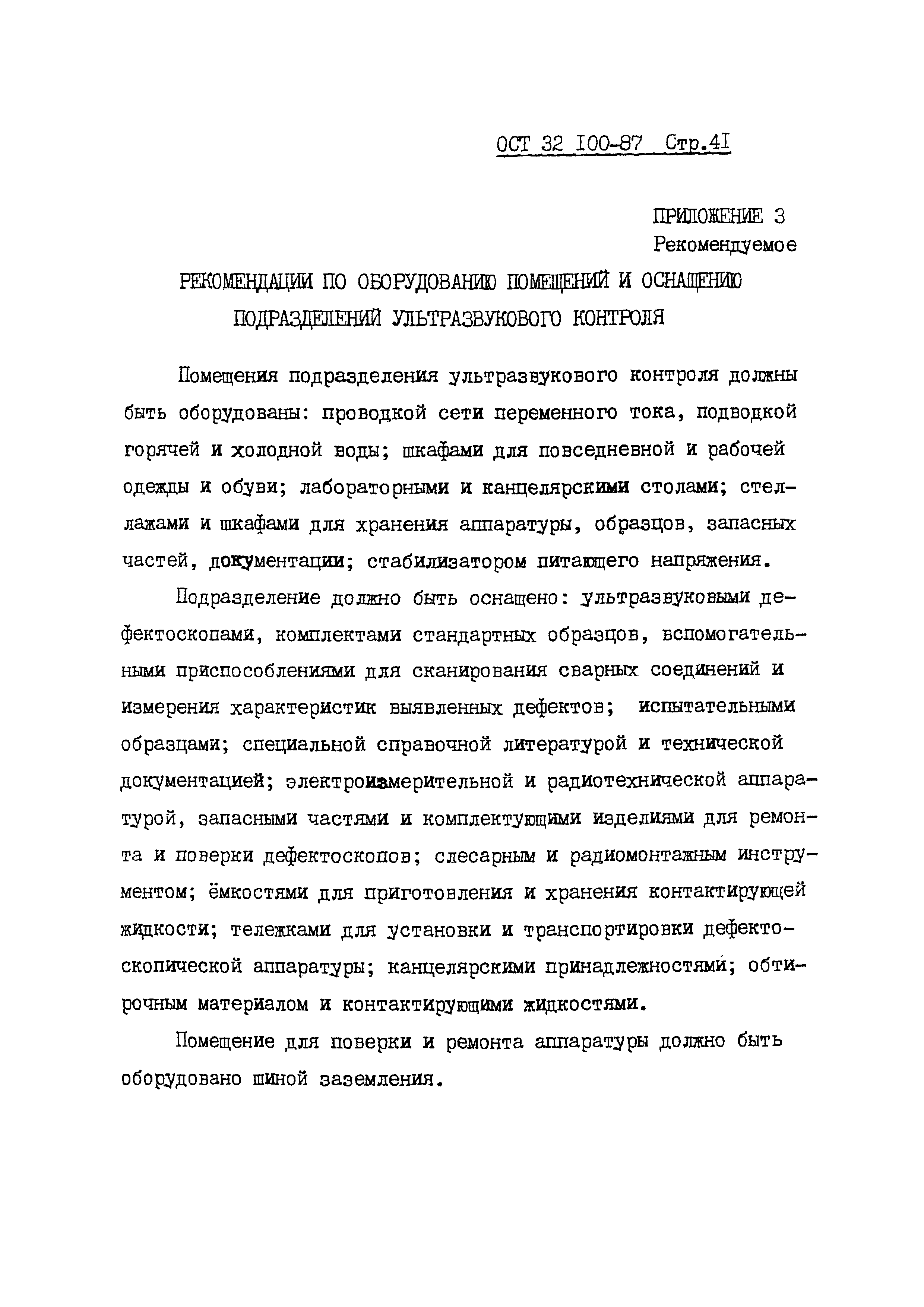 ОСТ 32 I00-87 Стр.4I

ПРИЛОЖЕНИЕ 3
Рекомендуемое

РЕКОМЕНДАЦИИ ПО ОБОРУДОВАНИЮ ПОМЕЩЕНИЙ И ОСНАЩЕНИЮ ПОДРАЗДЕЛЕНИЙ УЛЬТРАЗВУКОВОГО КОНТРОЛЯ

Помещения подразделения ультразвукового контроля должны быть оборудованы: проводкой сети переменного тока, подводкой горячей и холодной воды; шкафами для повседневной и рабочей одежды и обуви; лабораторными и канцелярскими столами; стеллажами и шкафами для хранения аппаратуры, образцов, запасных частей, документации; стабилизатором питающего напряжения.

Подразделение должно быть оснащено: ультразвуковыми дефектоскопами, комплектами стандартных образцов, вспомогательными приспособлениями для сканирования сварных соединений и измерения характеристик выявленных дефектов; испытательными образцами; специальной справочной литературой и технической документацией; электроизмерительной и радиотехнической аппаратурой, запасными частями и комплектующими изделиями для ремонта и поверки дефектоскопов; слесарным и радиомонтажным инструментом; ёмкостями для приготовления и хранения контактирующей жидкости; тележками для установки и транспортировки дефектоскопической аппаратуры; канцелярскими принадлежностями; обтирочным материалом и контактирующими жидкостями.

Помещение для поверки и ремонта аппаратуры должно быть оборудовано шиной заземления.